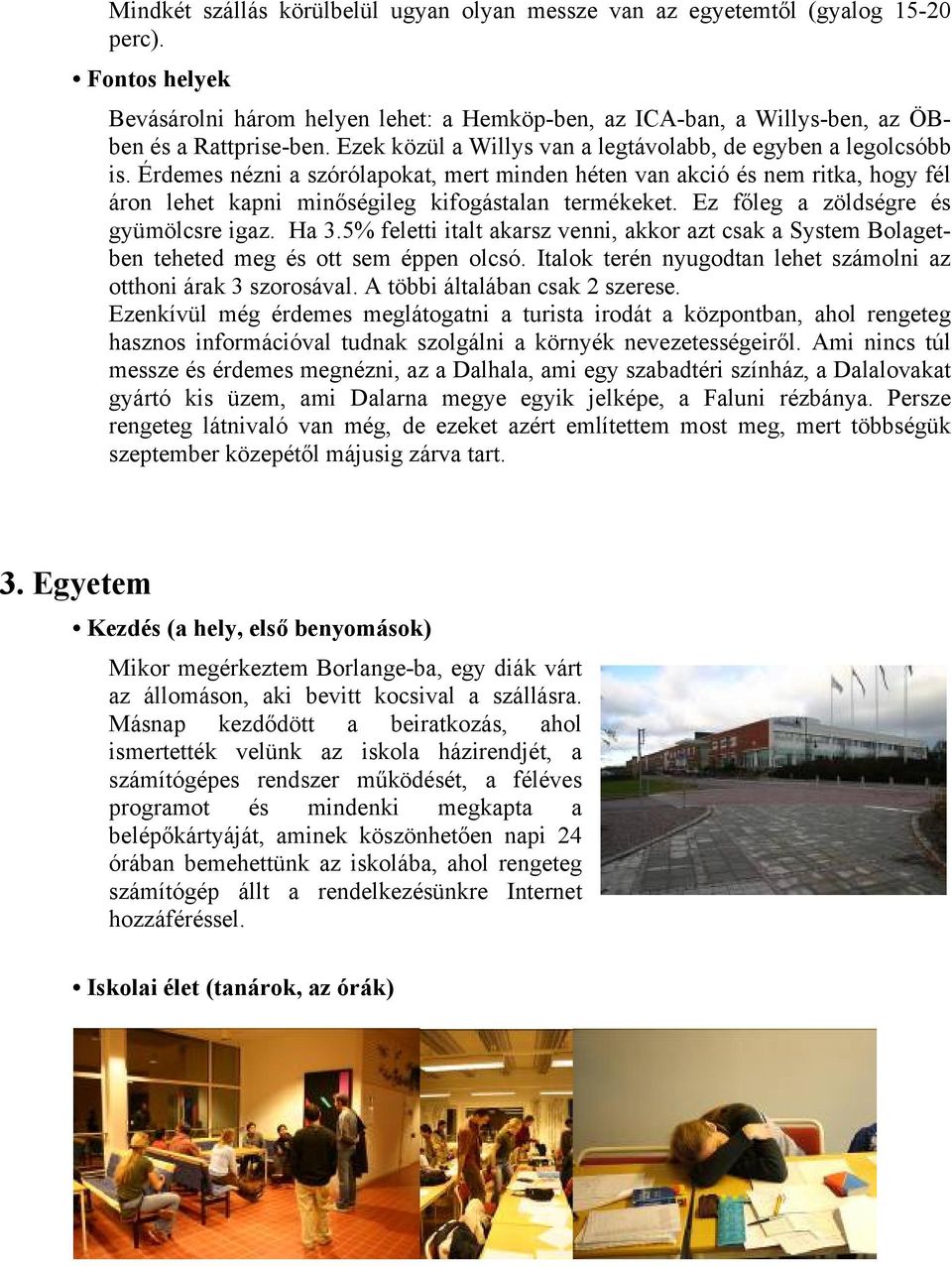 Mindkét szállás körülbelül ugyan olyan messze van az egyetemtől (gyalog 15-20 perc).

• Fontos helyek

Bevásárolni három helyen lehet: a Hemköp-ben, az ICA-ban, a Willys-ben, az ÖB-ben és a Rattprise-ben. Ezek közül a Willys van a legtávolabb, de egyben a legolcsóbb is. Érdemes nézni a szórólapokat, mert minden héten van akció és nem ritka, hogy fél áron lehet kapni minőségileg kifogástalan termékeket. Ez főleg a zöldségre és gyümölcsre igaz. Ha 3.5% feletti italt akarsz venni, akkor azt csak a System Bolaget-ben teheted meg és ott sem éppen olcsó. Italok terén nyugodtan lehet számolni az otthoni árak 3 szorosával. A többi általában csak 2 szerese.
Ezenkívül még érdemes meglátogatni a turista irodát a központban, ahol rengeteg hasznos információval tudnak szolgálni a környék nevezetességeiről. Ami nincs túl messze és érdemes megnézni, az a Dalhala, ami egy szabadtéri színház, a Dalalovakat gyártó kis üzem, ami Dalarna megye egyik jelképe, a Faluni rézbánya. Persze rengeteg látnivaló van még, de ezeket azért említettem most meg, mert többségük szeptember közepétől májusig zárva tart.

3. Egyetem

• Kezdés (a hely, első benyomások)

Mikor megérkeztem Borlange-ba, egy diák várt az állomáson, aki bevitt kocsival a szállásra. Másnap kezdődött a beiratkozás, ahol ismertették velünk az iskola házirendjét, a számítógépes rendszer működését, a féléves programot és mindenki megkapta a belépőkártyáját, aminek köszönhetően napi 24 órában bemehettünk az iskolába, ahol rengeteg számítógép állt a rendelkezésünkre Internet hozzáféréssel.

• Iskolai élet (tanárok, az órák)